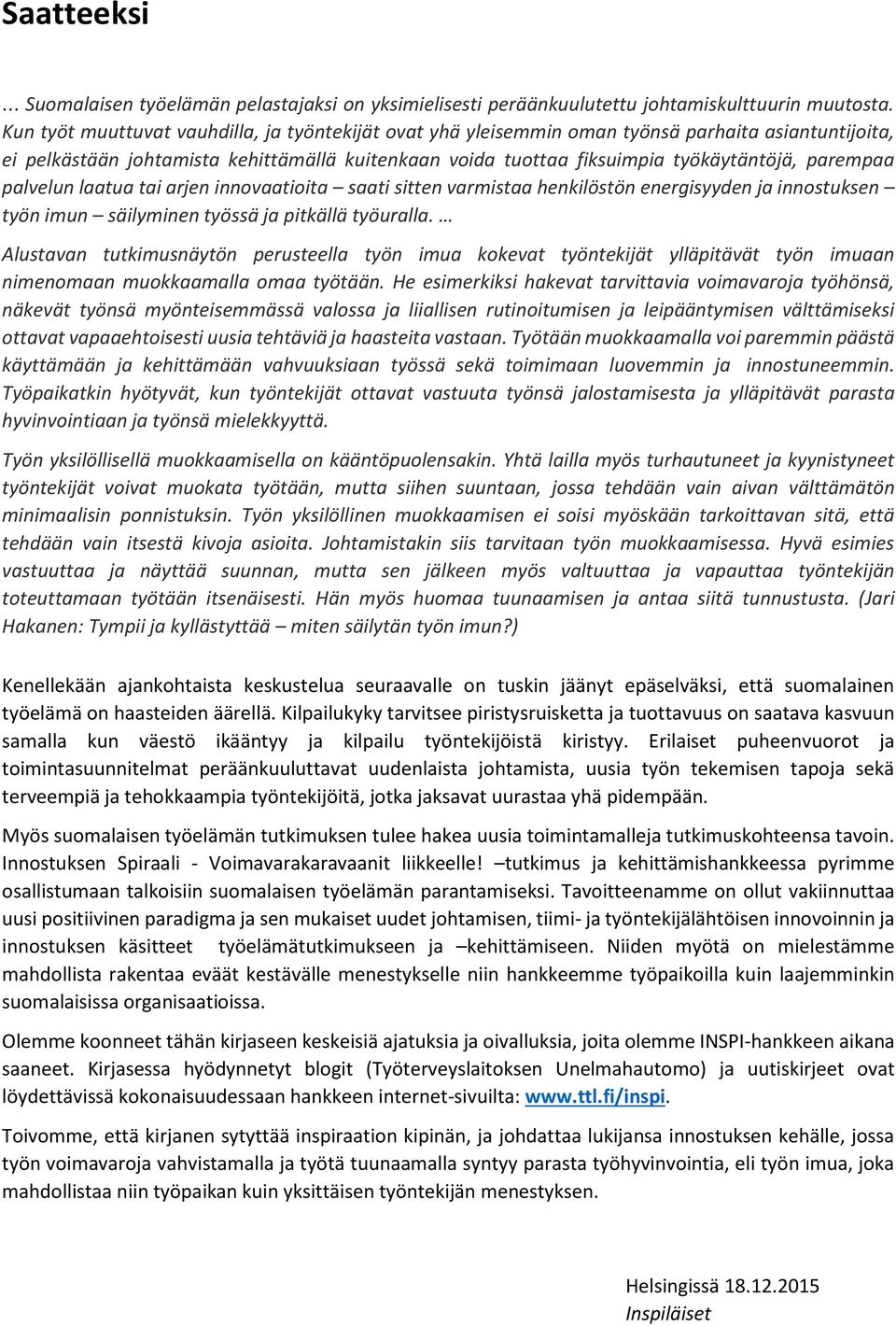 Saatteeksi

... Suomalaisen työelämän pelastajaksi on yksimielisesti peräänkuulutettu johtamiskulttuurin muutosta. Kun työt muuttuvat vauhdilla, ja työntekijät ovat yhä yleisemmin oman työnsä parhaita asiantuntijoita, ei pelkästään johtamista kehittämällä kuitenkaan voida tuottaa fiksuimpia työkäytäntöjä, parempaa palvelun laatua tai arjen innovaatioita – saati sitten varmistaa henkilöstön energisyyden ja innostuksen – työn imun – säilyminen työssä ja pitkällä työuralla. …

Alustavan tutkimusnäytön perusteella työn imua kokevat työntekijät ylläpitävät työn imuaan nimenomaan muokkaamalla omaa työtään. He esimerkiksi hakevat tarvittavia voimavaroja työhönsä, näkevät työnsä myönteisemmässä valossa ja liiallisen rutinoitumisen ja leipääntymisen välttämiseksi ottavat vapaaehtoisesti uusia tehtäviä ja haasteita vastaan. Työtään muokkaamalla voi paremmin päästä käyttämään ja kehittämään vahvuuksiaan työssä sekä toimimaan luovemmin ja innostuneemmin. Työpaikatkin hyötyvät, kun työntekijät ottavat vastuuta työnsä jalostamisesta ja ylläpitävät parasta hyvinvointiaan ja työnsä mielekkyyttä.

Työn yksilöllisellä muokkaamisella on kääntöpuolensakin. Yhtä lailla myös turhautuneet ja kyynistyneet työntekijät voivat muokata työtään, mutta siihen suuntaan, jossa tehdään vain aivan välttämätön minimaalisin ponnistuksin. Työn yksilöllinen muokkaamisen ei soisi myöskään tarkoittavan sitä, että tehdään vain itsestä kivoja asioita. Johtamistakin siis tarvitaan työn muokkaamisessa. Hyvä esimies vastuuttaa ja näyttää suunnan, mutta sen jälkeen myös valtuuttaa ja vapauttaa työntekijän toteuttamaan työtään itsenäisesti. Hän myös huomaa tuunaamisen ja antaa siitä tunnustusta. (Jari Hakanen: Tympii ja kyllästyttää – miten säilytän työn imun?)

Kenellekään ajankohtaista keskustelua seuraavalle on tuskin jäänyt epäselväksi, että suomalainen työelämä on haasteiden äärellä. Kilpailukyky tarvitsee piristysruisketta ja tuottavuus on saatava kasvuun samalla kun väestö ikääntyy ja kilpailu työntekijöistä kiristyy. Erilaiset puheenvuorot ja toimintasuunnitelmat peräänkuuluttavat uudenlaista johtamista, uusia työn tekemisen tapoja sekä terveempiä ja tehokkaampia työntekijöitä, jotka jaksavat uurastaa yhä pidempään.

Myös suomalaisen työelämän tutkimuksen tulee hakea uusia toimintamalleja tutkimuskohteensa tavoin. Innostuksen Spiraali - Voimavarakaravaanit liikkeelle! –tutkimus ja kehittämishankkeessa pyrimme osallistumaan talkoisiin suomalaisen työelämän parantamiseksi. Tavoitteenamme on ollut vakiinnuttaa uusi positiivinen paradigma ja sen mukaiset uudet johtamisen, tiimi- ja työntekijälähtöisen innovoinnin ja innostuksen käsitteet työelämätutkimukseen ja –kehittämiseen. Niiden myötä on mielestämme mahdollista rakentaa eväät kestävälle menestykselle niin hankkeemme työpaikoilla kuin laajemminkin suomalaisissa organisaatioissa.

Olemme koonneet tähän kirjaseen keskeisiä ajatuksia ja oivalluksia, joita olemme INSPI-hankkeen aikana saaneet. Kirjasessa hyödynnetyt blogit (Työterveyslaitoksen Unelmahautomo) ja uutiskirjeet ovat löydettävissä kokonaisuudessaan hankkeen internet-sivuilta: www.ttl.fi/inspi.

Toivomme, että kirjanen sytyttää inspiraation kipinän, ja johdattaa lukijansa innostuksen kehälle, jossa työn voimavaroja vahvistamalla ja työtä tuunaamalla syntyy parasta työhyvinvointia, eli työn imua, joka mahdollistaa niin työpaikan kuin yksittäisen työntekijän menestyksen.

Helsingissä 18.12.2015
Inspiläiset